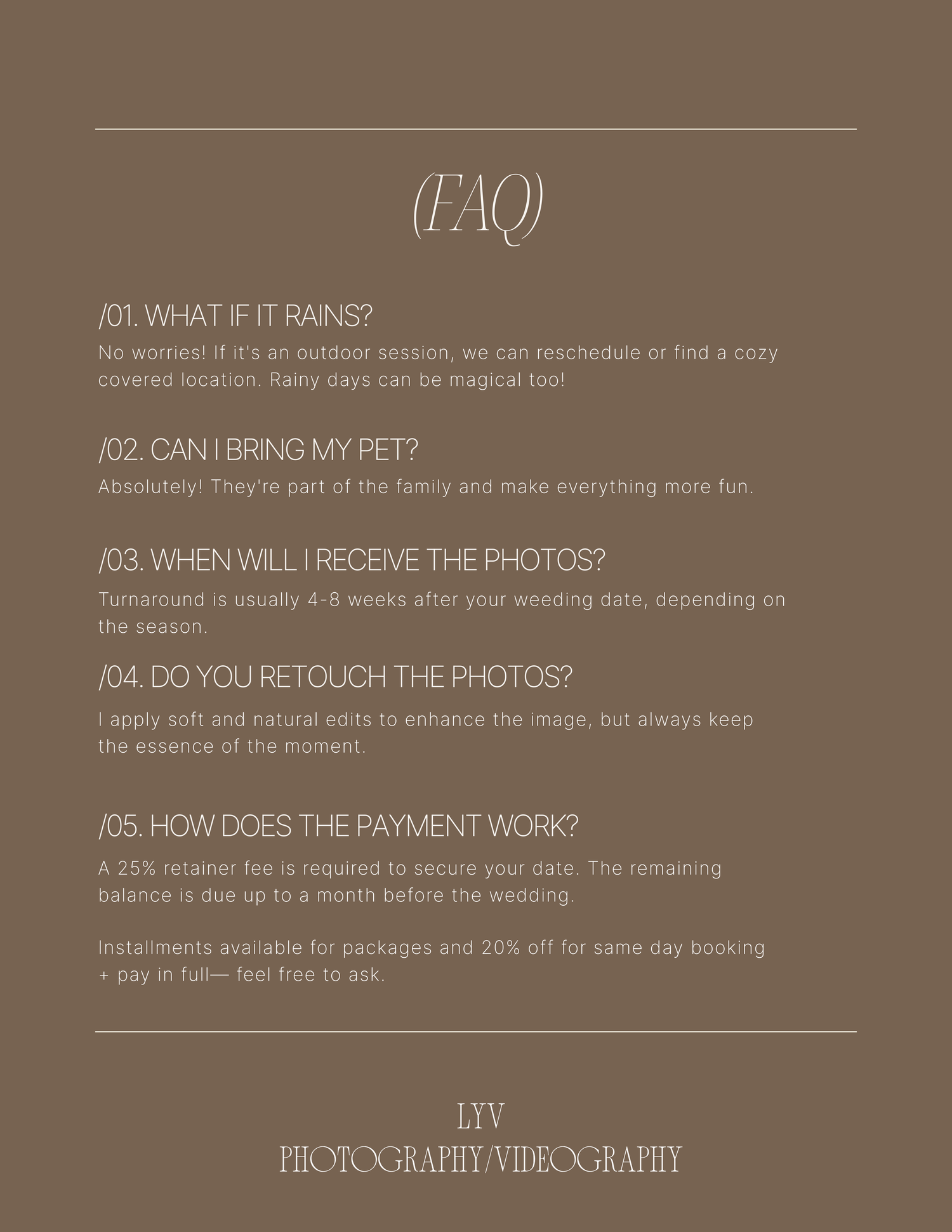 (FAQ)

/01. WHAT IF IT RAINS?

No worries! If it's an outdoor session, we can reschedule or find a cozy covered location. Rainy days can be magical too!

/02. CAN I BRING MY PET?

Absolutely! They're part of the family and make everything more fun.

/03. WHEN WILL I RECEIVE THE PHOTOS?

Turnaround is usually 4-8 weeks after your weeding date, depending on the season.

/04. DO YOU RETOUCH THE PHOTOS?

I apply soft and natural edits to enhance the image, but always keep the essence of the moment.

/05. HOW DOES THE PAYMENT WORK?

A 25% retainer fee is required to secure your date. The remaining balance is due up to a month before the wedding.

Installments available for packages and 20% off for same day booking + pay in full— feel free to ask.

LYV
PHOTOGRAPHY/VIDEOGRAPHY